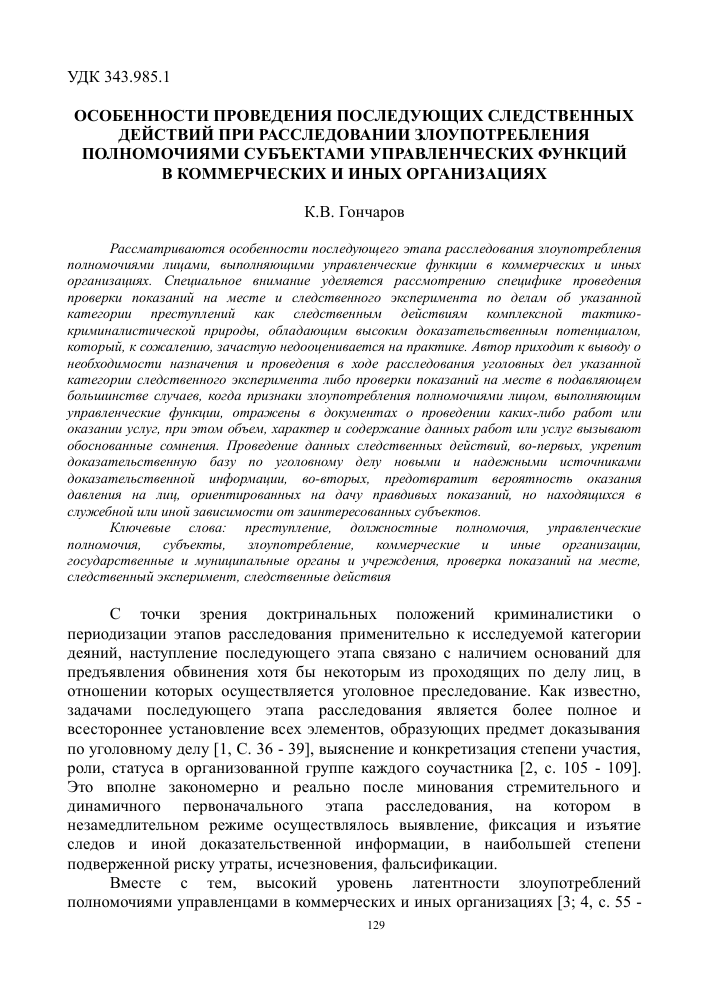 УДК 343.985.1

ОСОБЕННОСТИ ПРОВЕДЕНИЯ ПОСЛЕДУЮЩИХ СЛЕДСТВЕННЫХ ДЕЙСТВИЙ ПРИ РАССЛЕДОВАНИИ ЗЛОУПОТРЕБЛЕНИЯ ПОЛНОМОЧИЯМИ СУБЪЕКТАМИ УПРАВЛЕНЧЕСКИХ ФУНКЦИЙ В КОММЕРЧЕСКИХ И ИНЫХ ОРГАНИЗАЦИЯХ

К.В. Гончаров

Рассматриваются особенности последующего этапа расследования злоупотребления полномочиями лицами, выполняющими управленческие функции в коммерческих и иных организациях. Специальное внимание уделяется рассмотрению специфике проведения проверки показаний на месте и следственного эксперимента по делам об указанной категории преступлений как следственным действиям комплексной тактико-криминалистической природы, обладающим высоким доказательственным потенциалом, который, к сожалению, зачастую недооценивается на практике. Автор приходит к выводу о необходимости назначения и проведения в ходе расследования уголовных дел указанной категории следственного эксперимента либо проверки показаний на месте в подавляющем большинстве случаев, когда признаки злоупотребления полномочиями лицом, выполняющим управленческие функции, отражены в документах о проведении каких-либо работ или оказании услуг, при этом объем, характер и содержание данных работ или услуг вызывают обоснованные сомнения. Проведение данных следственных действий, во-первых, укрепит доказательственную базу по уголовному делу новыми и надежными источниками доказательственной информации, во-вторых, предотвратит вероятность оказания давления на лиц, ориентированных на дачу правдивых показаний, но находящихся в служебной или иной зависимости от заинтересованных субъектов.

Ключевые слова: преступление, должностные полномочия, управленческие полномочия, субъекты, злоупотребление, коммерческие и иные организации, государственные и муниципальные органы и учреждения, проверка показаний на месте, следственный эксперимент, следственные действия

С точки зрения доктринальных положений криминалистики о периодизации этапов расследования применительно к исследуемой категории деяний, наступление последующего этапа связано с наличием оснований для предъявления обвинения хотя бы некоторым из проходящих по делу лиц, в отношении которых осуществляется уголовное преследование. Как известно, задачами последующего этапа расследования является более полное и всестороннее установление всех элементов, образующих предмет доказывания по уголовному делу [1, С. 36 - 39], выяснение и конкретизация степени участия, роли, статуса в организованной группе каждого соучастника [2, с. 105 - 109]. Это вполне закономерно и реально после минования стремительного и динамичного первоначального этапа расследования, на котором в незамедлительном режиме осуществлялось выявление, фиксация и изъятие следов и иной доказательственной информации, в наибольшей степени подверженной риску утраты, исчезновения, фальсификации.

Вместе с тем, высокий уровень латентности злоупотреблений полномочиями управленцами в коммерческих и иных организациях [3; 4, с. 55 -

129